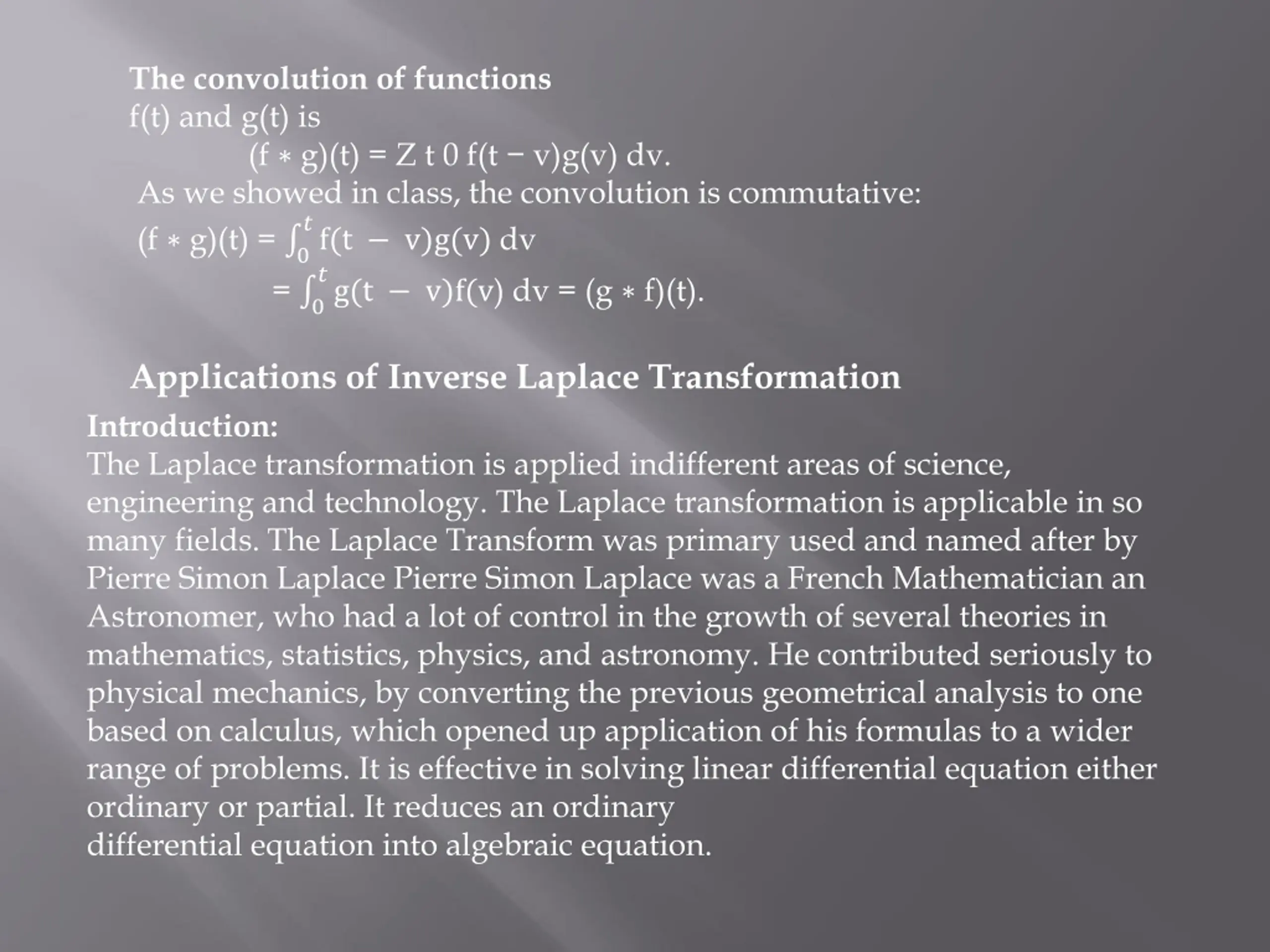 The convolution of functions
f(t) and g(t) is

(f ∗ g)(t) = Z t 0 f(t − v)g(v) dv.

As we showed in class, the convolution is commutative:

$(f * g)(t) = \int_0^t f(t - v)g(v)\,dv$

$= \int_0^t g(t - v)f(v)\,dv = (g * f)(t).$

Applications of Inverse Laplace Transformation

Introduction:
The Laplace transformation is applied indifferent areas of science, engineering and technology. The Laplace transformation is applicable in so many fields. The Laplace Transform was primary used and named after by Pierre Simon Laplace Pierre Simon Laplace was a French Mathematician an Astronomer, who had a lot of control in the growth of several theories in mathematics, statistics, physics, and astronomy. He contributed seriously to physical mechanics, by converting the previous geometrical analysis to one based on calculus, which opened up application of his formulas to a wider range of problems. It is effective in solving linear differential equation either ordinary or partial. It reduces an ordinary differential equation into algebraic equation.